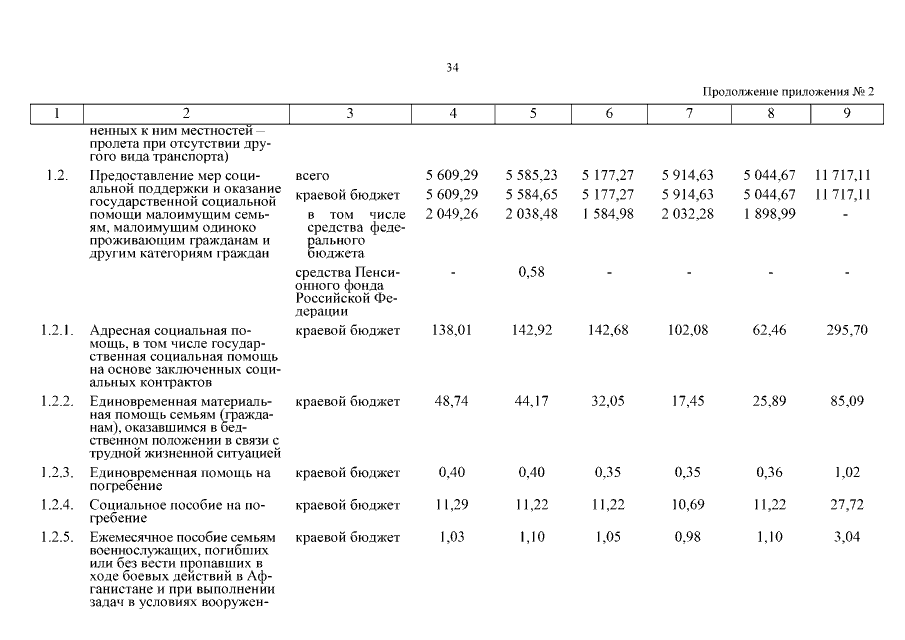 34

Продолжение приложения № 2

| 1 | 2 | 3 | 4 | 5 | 6 | 7 | 8 | 9 |
|---|---|---|---|---|---|---|---|---|
| | ненных к ним местностей – пролета при отсутствии другого вида транспорта) | | | | | | | |
| 1.2. | Предоставление мер социальной поддержки и оказание государственной социальной помощи малоимущим семьям, малоимущим одиноко проживающим гражданам и другим категориям граждан | всего | 5 609,29 | 5 585,23 | 5 177,27 | 5 914,63 | 5 044,67 | 11 717,11 |
| | | краевой бюджет | 5 609,29 | 5 584,65 | 5 177,27 | 5 914,63 | 5 044,67 | 11 717,11 |
| | | в том числе средства федерального бюджета | 2 049,26 | 2 038,48 | 1 584,98 | 2 032,28 | 1 898,99 | - |
| | | средства Пенсионного фонда Российской Федерации | - | 0,58 | - | - | - | - |
| 1.2.1. | Адресная социальная помощь, в том числе государственная социальная помощь на основе заключенных социальных контрактов | краевой бюджет | 138,01 | 142,92 | 142,68 | 102,08 | 62,46 | 295,70 |
| 1.2.2. | Единовременная материальная помощь семьям (гражданам), оказавшимся в бедственном положении в связи с трудной жизненной ситуацией | краевой бюджет | 48,74 | 44,17 | 32,05 | 17,45 | 25,89 | 85,09 |
| 1.2.3. | Единовременная помощь на погребение | краевой бюджет | 0,40 | 0,40 | 0,35 | 0,35 | 0,36 | 1,02 |
| 1.2.4. | Социальное пособие на погребение | краевой бюджет | 11,29 | 11,22 | 11,22 | 10,69 | 11,22 | 27,72 |
| 1.2.5. | Ежемесячное пособие семьям военнослужащих, погибших или без вести пропавших в ходе боевых действий в Афганистане и при выполнении задач в условиях вооружен- | краевой бюджет | 1,03 | 1,10 | 1,05 | 0,98 | 1,10 | 3,04 |